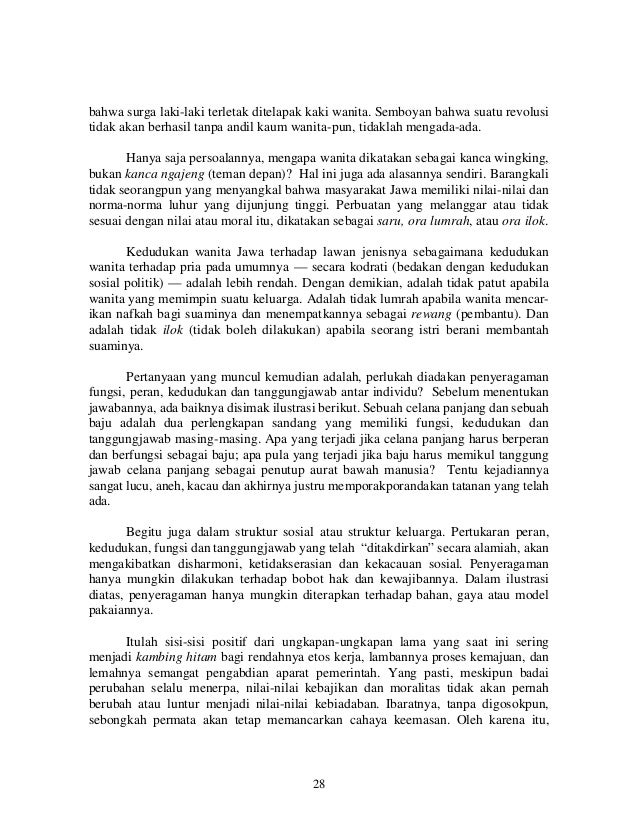 bahwa surga laki-laki terletak ditelapak kaki wanita. Semboyan bahwa suatu revolusi tidak akan berhasil tanpa andil kaum wanita-pun, tidaklah mengada-ada.

Hanya saja persoalannya, mengapa wanita dikatakan sebagai kanca wingking, bukan kanca ngajeng (teman depan)? Hal ini juga ada alasannya sendiri. Barangkali tidak seorangpun yang menyangkal bahwa masyarakat Jawa memiliki nilai-nilai dan norma-norma luhur yang dijunjung tinggi. Perbuatan yang melanggar atau tidak sesuai dengan nilai atau moral itu, dikatakan sebagai saru, ora lumrah, atau ora ilok.

Kedudukan wanita Jawa terhadap lawan jenisnya sebagaimana kedudukan wanita terhadap pria pada umumnya — secara kodrati (bedakan dengan kedudukan sosial politik) — adalah lebih rendah. Dengan demikian, adalah tidak patut apabila wanita yang memimpin suatu keluarga. Adalah tidak lumrah apabila wanita mencarikan nafkah bagi suaminya dan menempatkannya sebagai rewang (pembantu). Dan adalah tidak ilok (tidak boleh dilakukan) apabila seorang istri berani membantah suaminya.

Pertanyaan yang muncul kemudian adalah, perlukah diadakan penyeragaman fungsi, peran, kedudukan dan tanggungjawab antar individu? Sebelum menentukan jawabannya, ada baiknya disimak ilustrasi berikut. Sebuah celana panjang dan sebuah baju adalah dua perlengkapan sandang yang memiliki fungsi, kedudukan dan tanggungjawab masing-masing. Apa yang terjadi jika celana panjang harus berperan dan berfungsi sebagai baju; apa pula yang terjadi jika baju harus memikul tanggung jawab celana panjang sebagai penutup aurat bawah manusia? Tentu kejadiannya sangat lucu, aneh, kacau dan akhirnya justru memporakporandakan tatanan yang telah ada.

Begitu juga dalam struktur sosial atau struktur keluarga. Pertukaran peran, kedudukan, fungsi dan tanggungjawab yang telah "ditakdirkan" secara alamiah, akan mengakibatkan disharmoni, ketidakserasian dan kekacauan sosial. Penyeragaman hanya mungkin dilakukan terhadap bobot hak dan kewajibannya. Dalam ilustrasi diatas, penyeragaman hanya mungkin diterapkan terhadap bahan, gaya atau model pakaiannya.

Itulah sisi-sisi positif dari ungkapan-ungkapan lama yang saat ini sering menjadi kambing hitam bagi rendahnya etos kerja, lambannya proses kemajuan, dan lemahnya semangat pengabdian aparat pemerintah. Yang pasti, meskipun badai perubahan selalu menerpa, nilai-nilai kebajikan dan moralitas tidak akan pernah berubah atau luntur menjadi nilai-nilai kebiadaban. Ibaratnya, tanpa digosokpun, sebongkah permata akan tetap memancarkan cahaya keemasan. Oleh karena itu,

28